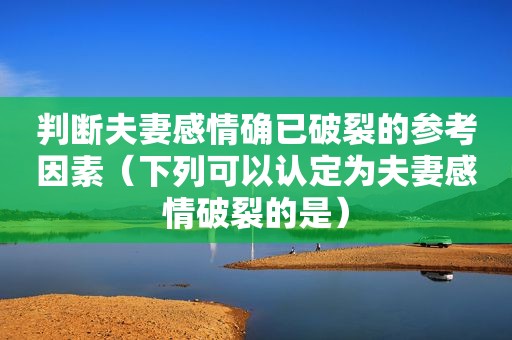 判断夫妻感情确已破裂的参考因素（下列可以认定为夫妻感情破裂的是）